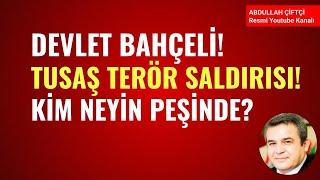 ABDULLAH ÇİFTÇİ
Resmi Youtube Kanalı

DEVLET BAHÇELİ!
TUSAŞ TERÖR SALDIRISI!
KİM NEYİN PEŞİNDE?